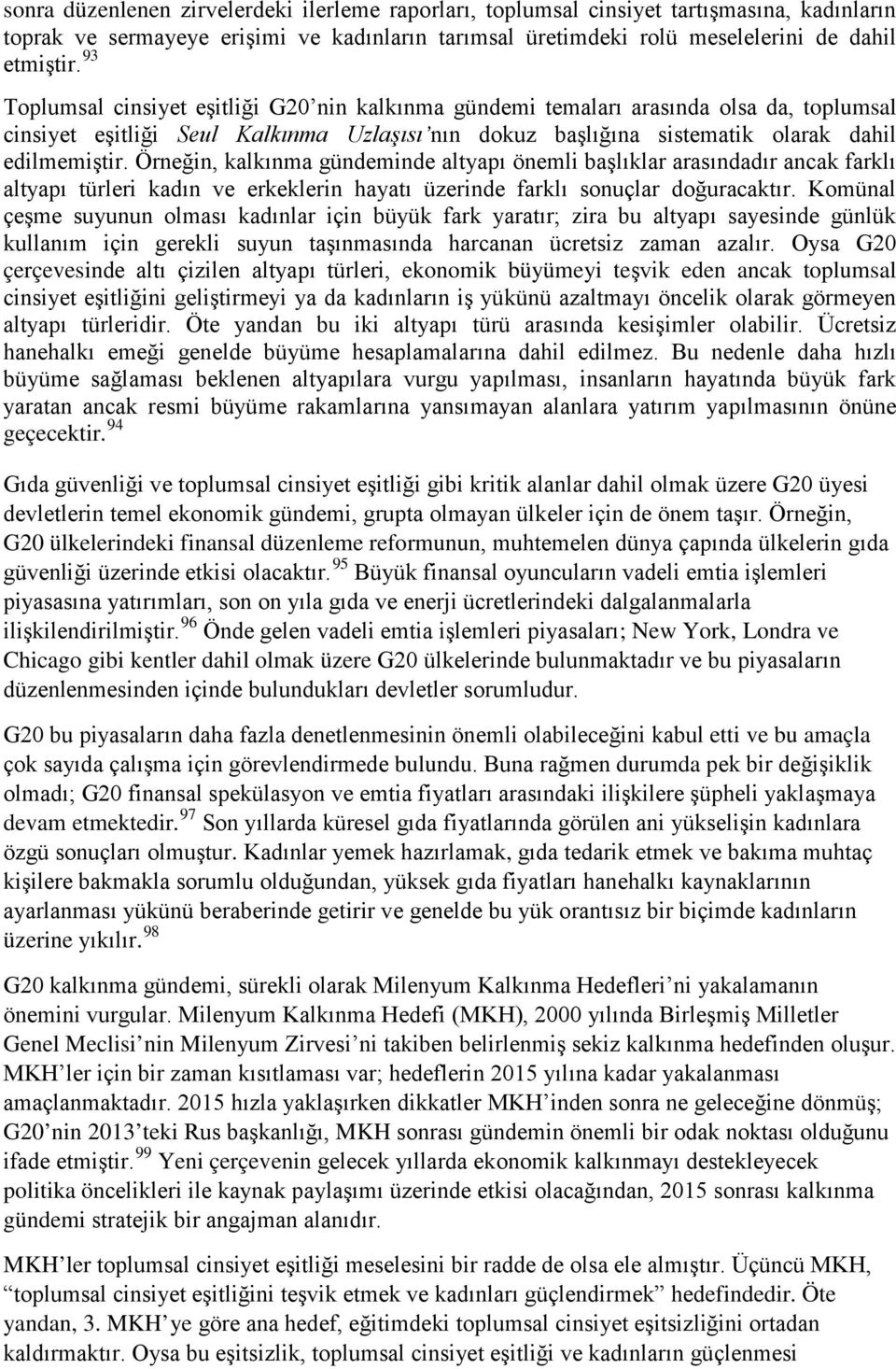 sonra düzenlenen zirvelerdeki ilerleme raporları, toplumsal cinsiyet tartışmasına, kadınların toprak ve sermayeye erişimi ve kadınların tarımsal üretimdeki rolü meselelerini de dahil etmiştir. $^{93}$

Toplumsal cinsiyet eşitliği G20'nin kalkınma gündemi temaları arasında olsa da, toplumsal cinsiyet eşitliği Seul Kalkınma Uzlaşısı'nın dokuz başlığına sistematik olarak dahil edilmemiştir. Örneğin, kalkınma gündeminde altyapı önemli başlıklar arasındadır ancak farklı altyapı türleri kadın ve erkeklerin hayatı üzerinde farklı sonuçlar doğuracaktır. Komünal çeşme suyunun olması kadınlar için büyük fark yaratır; zira bu altyapı sayesinde günlük kullanım için gerekli suyun taşınmasında harcanan ücretsiz zaman azalır. Oysa G20 çerçevesinde altı çizilen altyapı türleri, ekonomik büyümeyi teşvik eden ancak toplumsal cinsiyet eşitliğini geliştirmeyi ya da kadınların iş yükünü azaltmayı öncelik olarak görmeyen altyapı türleridir. Öte yandan bu iki altyapı türü arasında kesişimler olabilir. Ücretsiz hanehalkı emeği genelde büyüme hesaplamalarına dahil edilmez. Bu nedenle daha hızlı büyüme sağlaması beklenen altyapılara vurgu yapılması, insanların hayatında büyük fark yaratan ancak resmi büyüme rakamlarına yansımayan alanlara yatırım yapılmasının önüne geçecektir. $^{94}$

Gıda güvenliği ve toplumsal cinsiyet eşitliği gibi kritik alanlar dahil olmak üzere G20 üyesi devletlerin temel ekonomik gündemi, grupta olmayan ülkeler için de önem taşır. Örneğin, G20 ülkelerindeki finansal düzenleme reformunun, muhtemelen dünya çapında ülkelerin gıda güvenliği üzerinde etkisi olacaktır. $^{95}$ Büyük finansal oyuncuların vadeli emtia işlemleri piyasasına yatırımları, son on yıla gıda ve enerji ücretlerindeki dalgalanmalarla ilişkilendirilmiştir. $^{96}$ Önde gelen vadeli emtia işlemleri piyasaları; New York, Londra ve Chicago gibi kentler dahil olmak üzere G20 ülkelerinde bulunmaktadır ve bu piyasaların düzenlenmesinden içinde bulundukları devletler sorumludur.

G20 bu piyasaların daha fazla denetlenmesinin önemli olabileceğini kabul etti ve bu amaçla çok sayıda çalışma için görevlendirmede bulundu. Buna rağmen durumda pek bir değişiklik olmadı; G20 finansal spekülasyon ve emtia fiyatları arasındaki ilişkilere şüpheli yaklaşmaya devam etmektedir. $^{97}$ Son yıllarda küresel gıda fiyatlarında görülen ani yükselişin kadınlara özgü sonuçları olmuştur. Kadınlar yemek hazırlamak, gıda tedarik etmek ve bakıma muhtaç kişilere bakmakla sorumlu olduğundan, yüksek gıda fiyatları hanehalkı kaynaklarının ayarlanması yükünü beraberinde getirir ve genelde bu yük orantısız bir biçimde kadınların üzerine yıkılır. $^{98}$

G20 kalkınma gündemi, sürekli olarak Milenyum Kalkınma Hedefleri'ni yakalamanın önemini vurgular. Milenyum Kalkınma Hedefi (MKH), 2000 yılında Birleşmiş Milletler Genel Meclisi'nin Milenyum Zirvesi'ni takiben belirlenmiş sekiz kalkınma hedefinden oluşur. MKH'ler için bir zaman kısıtlaması var; hedeflerin 2015 yılına kadar yakalanması amaçlanmaktadır. 2015 hızla yaklaşırken dikkatler MKH'inden sonra ne geleceğine dönmüş; G20'nin 2013'teki Rus başkanlığı, MKH sonrası gündemin önemli bir odak noktası olduğunu ifade etmiştir. $^{99}$ Yeni çerçevenin gelecek yıllarda ekonomik kalkınmayı destekleyecek politika öncelikleri ile kaynak paylaşımı üzerinde etkisi olacağından, 2015 sonrası kalkınma gündemi stratejik bir angajman alanıdır.

MKH'ler toplumsal cinsiyet eşitliği meselesini bir radde de olsa ele almıştır. Üçüncü MKH, "toplumsal cinsiyet eşitliğini teşvik etmek ve kadınları güçlendirmek" hedefindedir. Öte yandan, 3. MKH'ye göre ana hedef, eğitimdeki toplumsal cinsiyet eşitsizliğini ortadan kaldırmaktır. Oysa bu eşitsizlik, toplumsal cinsiyet eşitliği ve kadınların güçlenmesi